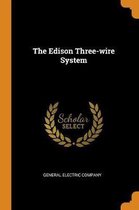 The Edison Three-wire System

Scholar
SELECT

GENERAL ELECTRIC COMPANY